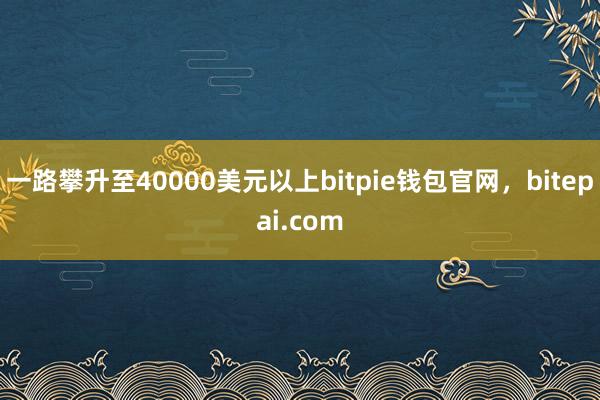 一路攀升至40000美元以上bitpie钱包官网，bitepai.com